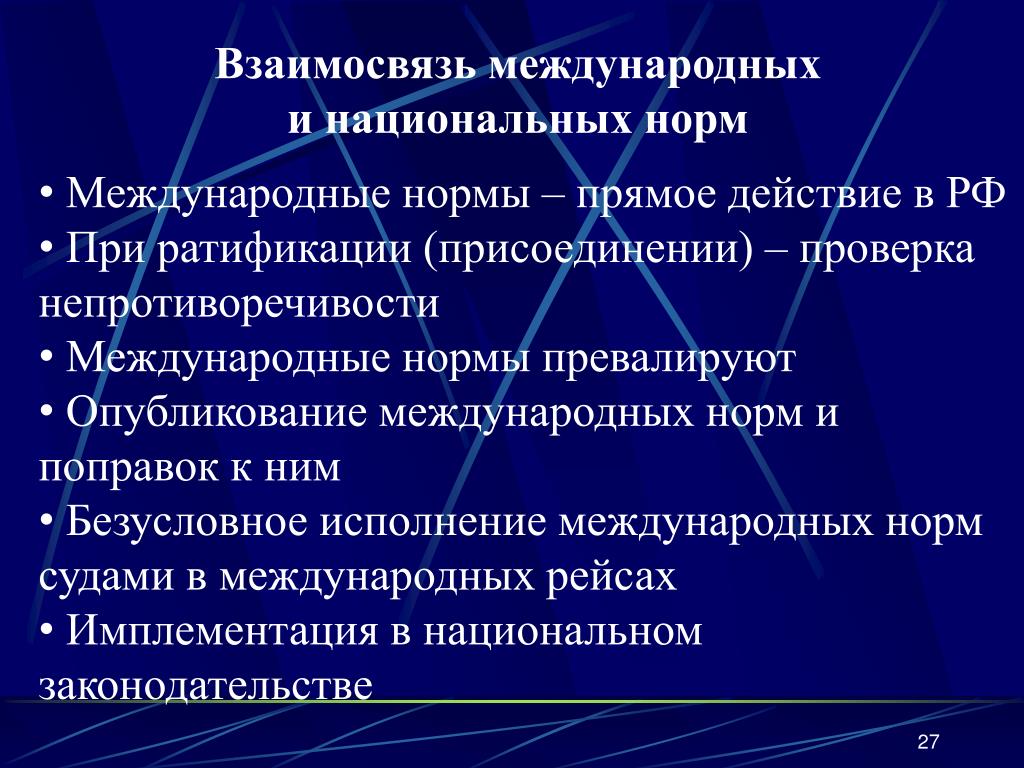 Взаимосвязь международных и национальных норм

• Международные нормы – прямое действие в РФ
• При ратификации (присоединении) – проверка непротиворечивости
• Международные нормы превалируют
• Опубликование международных норм и поправок к ним
• Безусловное исполнение международных норм судами в международных рейсах
• Имплементация в национальном законодательстве

27